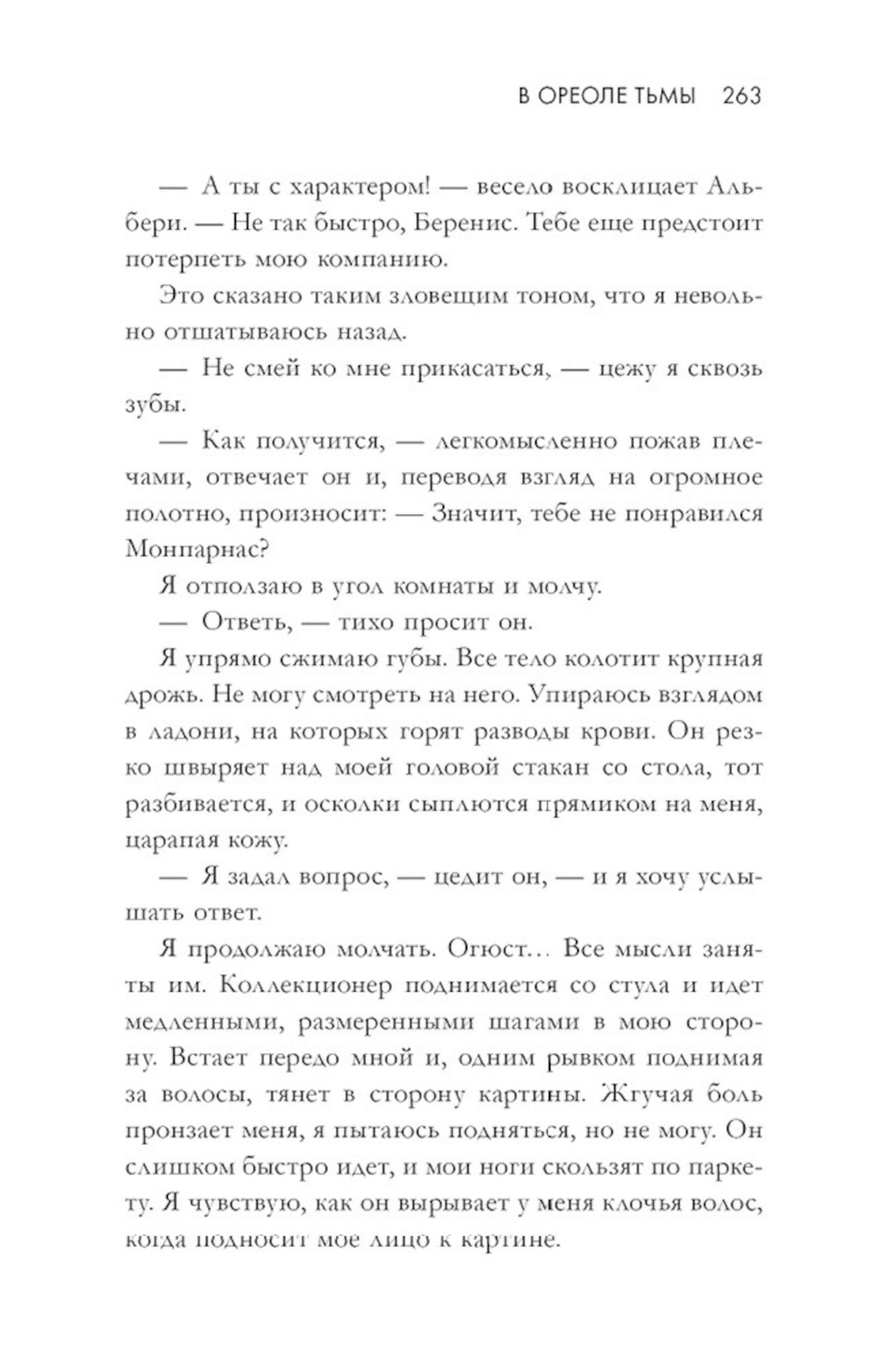 В ОРЕОЛЕ ТЬМЫ 263

— А ты с характером! — весело восклицает Альбери. — Не так быстро, Беренис. Тебе еще предстоит потерпеть мою компанию.

Это сказано таким зловещим тоном, что я невольно отшатываюсь назад.

— Не смей ко мне прикасаться, — цежу я сквозь зубы.

— Как получится, — легкомысленно пожав плечами, отвечает он и, переводя взгляд на огромное полотно, произносит: — Значит, тебе не понравился Монпарнас?

Я отползаю в угол комнаты и молчу.

— Ответь, — тихо просит он.

Я упрямо сжимаю губы. Все тело колотит крупная дрожь. Не могу смотреть на него. Упираюсь взглядом в ладони, на которых горят разводы крови. Он резко швыряет над моей головой стакан со стола, тот разбивается, и осколки сыплются прямиком на меня, царапая кожу.

— Я задал вопрос, — цедит он, — и я хочу услышать ответ.

Я продолжаю молчать. Огюст… Все мысли заняты им. Коллекционер поднимается со стула и идет медленными, размеренными шагами в мою сторону. Встает передо мной и, одним рывком поднимая за волосы, тянет в сторону картины. Жгучая боль пронзает меня, я пытаюсь подняться, но не могу. Он слишком быстро идет, и мои ноги скользят по паркету. Я чувствую, как он вырывает у меня клочья волос, когда подносит мое лицо к картине.